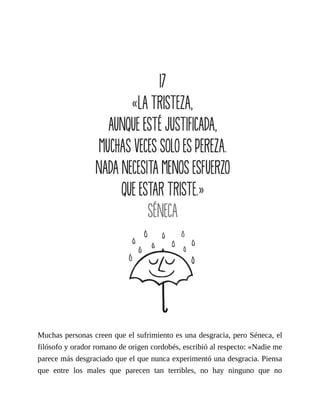 17
«LA TRISTEZA, AUNQUE ESTÉ JUSTIFICADA, MUCHAS VECES SOLO ES PEREZA. NADA NECESITA MENOS ESFUERZO QUE ESTAR TRISTE.»
SÉNECA

Muchas personas creen que el sufrimiento es una desgracia, pero Séneca, el filósofo y orador romano de origen cordobés, escribió al respecto: «Nadie me parece más desgraciado que el que nunca experimentó una desgracia. Piensa que entre los males que parecen tan terribles, no hay ninguno que no